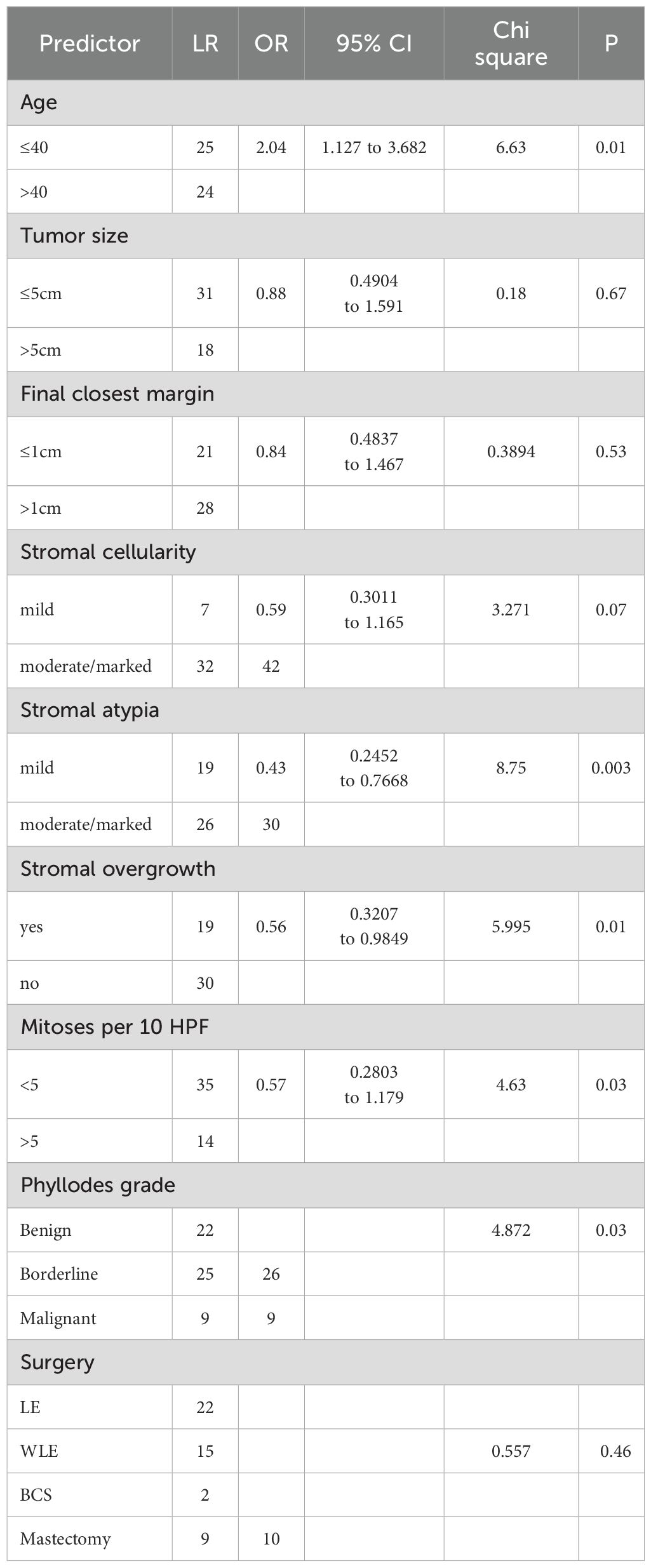 | Predictor | LR | OR | 95% CI | Chi square | P |
|---|---|---|---|---|---|
| Age | | | | | |
| ≤40 | 25 | 2.04 | 1.127 to 3.682 | 6.63 | 0.01 |
| >40 | 24 | | | | |
| Tumor size | | | | | |
| ≤5cm | 31 | 0.88 | 0.4904 to 1.591 | 0.18 | 0.67 |
| >5cm | 18 | | | | |
| Final closest margin | | | | | |
| ≤1cm | 21 | 0.84 | 0.4837 to 1.467 | 0.3894 | 0.53 |
| >1cm | 28 | | | | |
| Stromal cellularity | | | | | |
| mild | 7 | 0.59 | 0.3011 to 1.165 | 3.271 | 0.07 |
| moderate/marked | 32 | 42 | | | |
| Stromal atypia | | | | | |
| mild | 19 | 0.43 | 0.2452 to 0.7668 | 8.75 | 0.003 |
| moderate/marked | 26 | 30 | | | |
| Stromal overgrowth | | | | | |
| yes | 19 | 0.56 | 0.3207 to 0.9849 | 5.995 | 0.01 |
| no | 30 | | | | |
| Mitoses per 10 HPF | | | | | |
| <5 | 35 | 0.57 | 0.2803 to 1.179 | 4.63 | 0.03 |
| >5 | 14 | | | | |
| Phyllodes grade | | | | | |
| Benign | 22 | | | 4.872 | 0.03 |
| Borderline | 25 | 26 | | | |
| Malignant | 9 | 9 | | | |
| Surgery | | | | | |
| LE | 22 | | | | |
| WLE | 15 | | | 0.557 | 0.46 |
| BCS | 2 | | | | |
| Mastectomy | 9 | 10 | | | |